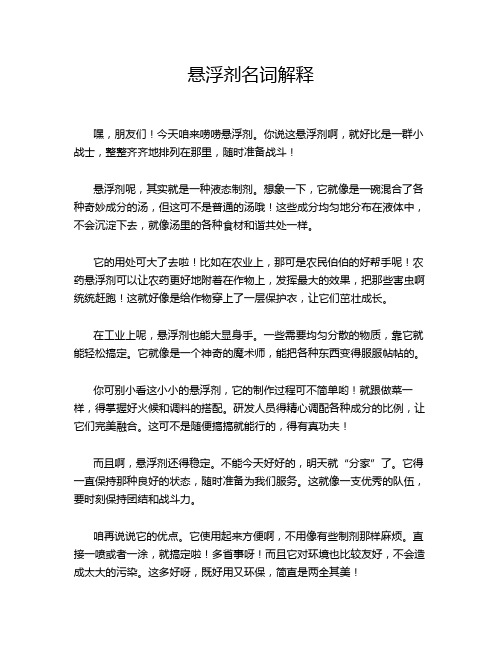 悬浮剂名词解释

嘿，朋友们！今天咱来唠唠悬浮剂。你说这悬浮剂啊，就好比是一群小战士，整整齐齐地排列在那里，随时准备战斗！

悬浮剂呢，其实就是一种液态制剂。想象一下，它就像是一碗混合了各种奇妙成分的汤，但这可不是普通的汤哦！这些成分均匀地分布在液体中，不会沉淀下去，就像汤里的各种食材和谐共处一样。

它的用处可大了去啦！比如在农业上，那可是农民伯伯的好帮手呢！农药悬浮剂可以让农药更好地附着在作物上，发挥最大的效果，把那些害虫啊统统赶跑！这就好像是给作物穿上了一层保护衣，让它们茁壮成长。

在工业上呢，悬浮剂也能大显身手。一些需要均匀分散的物质，靠它就能轻松搞定。它就像是一个神奇的魔术师，能把各种东西变得服服帖帖的。

你可别小看这小小的悬浮剂，它的制作过程可不简单哟！就跟做菜一样，得掌握好火候和调料的搭配。研发人员得精心调配各种成分的比例，让它们完美融合。这可不是随便搞搞就能行的，得有真功夫！

而且啊，悬浮剂还得稳定。不能今天好好的，明天就“分家”了。它得一直保持那种良好的状态，随时准备为我们服务。这就像一支优秀的队伍，要时刻保持团结和战斗力。

咱再说说它的优点。它使用起来方便啊，不用像有些制剂那样麻烦。直接一喷或者一涂，就搞定啦！多省事呀！而且它对环境也比较友好，不会造成太大的污染。这多好呀，既好用又环保，简直是两全其美！